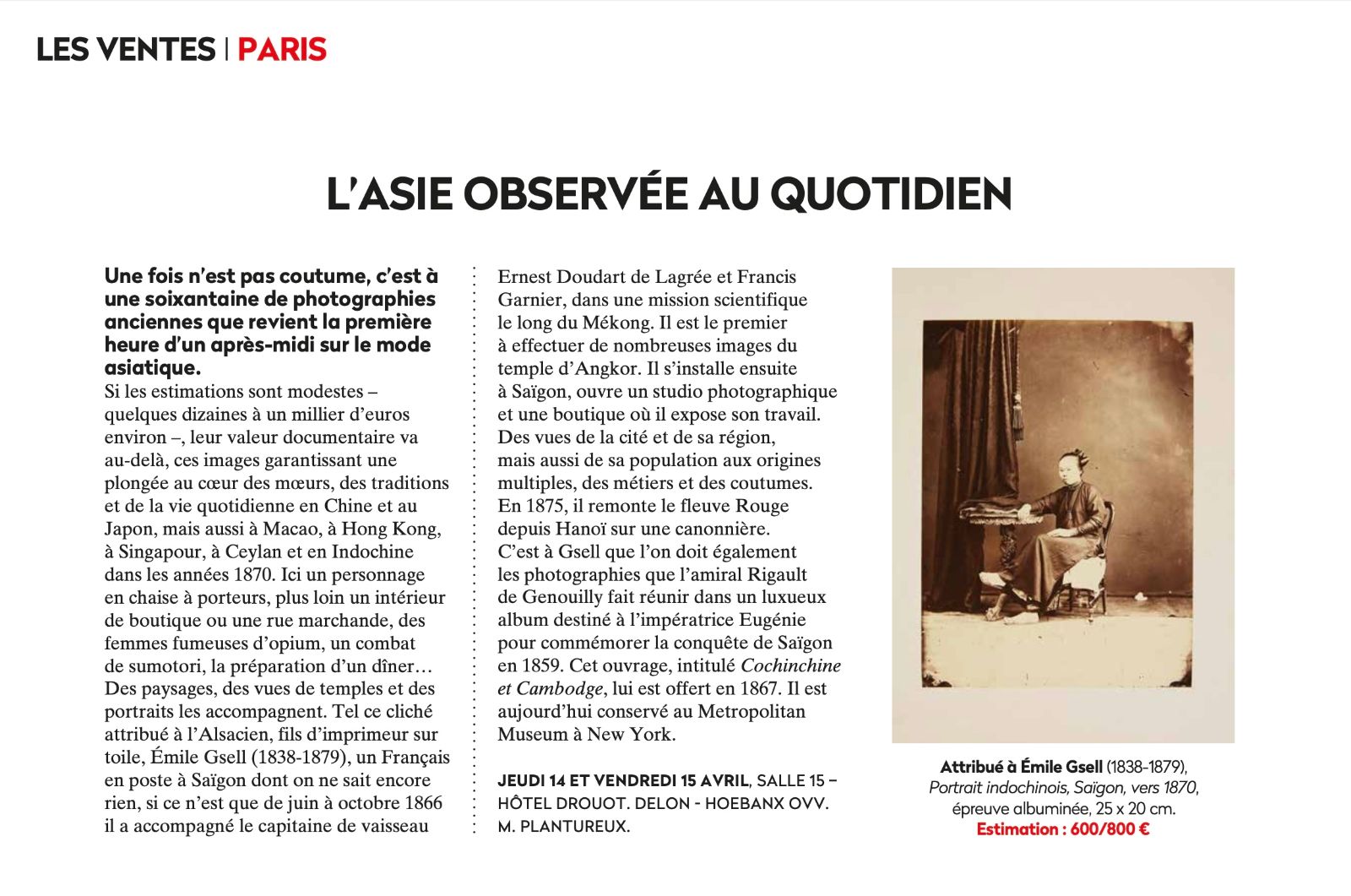 LES VENTES | PARIS

L'ASIE OBSERVÉE AU QUOTIDIEN

Une fois n'est pas coutume, c'est à une soixantaine de photographies anciennes que revient la première heure d'un après-midi sur le mode asiatique.

Si les estimations sont modestes – quelques dizaines à un millier d'euros environ –, leur valeur documentaire va au-delà, ces images garantissant une plongée au cœur des mœurs, des traditions et de la vie quotidienne en Chine et au Japon, mais aussi à Macao, à Hong Kong, à Singapour, à Ceylan et en Indochine dans les années 1870. Ici un personnage en chaise à porteurs, plus loin un intérieur de boutique ou une rue marchande, des femmes fumeuses d'opium, un combat de sumotori, la préparation d'un dîner… Des paysages, des vues de temples et des portraits les accompagnent. Tel ce cliché attribué à l'Alsacien, fils d'imprimeur sur toile, Émile Gsell (1838-1879), un Français en poste à Saïgon dont on ne sait encore rien, si ce n'est que de juin à octobre 1866 il a accompagné le capitaine de vaisseau Ernest Doudart de Lagrée et Francis Garnier, dans une mission scientifique le long du Mékong. Il est le premier à effectuer de nombreuses images du temple d'Angkor. Il s'installe ensuite à Saïgon, ouvre un studio photographique et une boutique où il expose son travail. Des vues de la cité et de sa région, mais aussi de sa population aux origines multiples, des métiers et des coutumes. En 1875, il remonte le fleuve Rouge depuis Hanoï sur une canonnière. C'est à Gsell que l'on doit également les photographies que l'amiral Rigault de Genouilly fait réunir dans un luxueux album destiné à l'impératrice Eugénie pour commémorer la conquête de Saïgon en 1859. Cet ouvrage, intitulé Cochinchine et Cambodge, lui est offert en 1867. Il est aujourd'hui conservé au Metropolitan Museum à New York.

JEUDI 14 ET VENDREDI 15 AVRIL, SALLE 15 – HÔTEL DROUOT. DELON - HOEBANX OVV. M. PLANTUREUX.

Attribué à Émile Gsell (1838-1879), Portrait indochinois, Saïgon, vers 1870, épreuve albuminée, 25 x 20 cm.
Estimation : 600/800 €